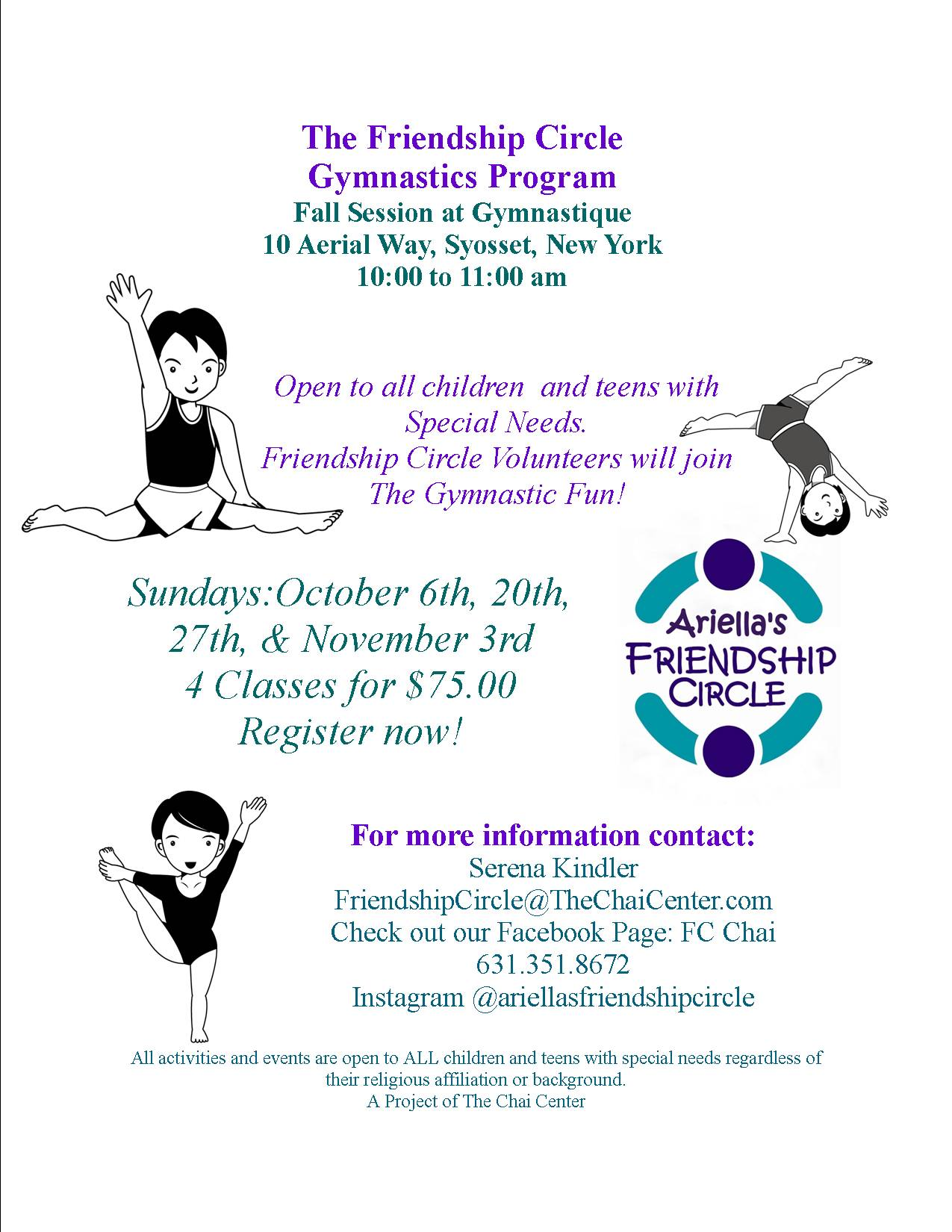 The Friendship Circle
Gymnastics Program
Fall Session at Gymnastique
10 Aerial Way, Syosset, New York
10:00 to 11:00 am

Open to all children and teens with Special Needs.
Friendship Circle Volunteers will join The Gymnastic Fun!

Sundays:October 6th, 20th, 27th, & November 3rd
4 Classes for $75.00
Register now!

Ariella's
FRIENDSHIP
CIRCLE

For more information contact:
Serena Kindler
FriendshipCircle@TheChaiCenter.com
Check out our Facebook Page: FC Chai
631.351.8672
Instagram @ariellasfriendshipcircle

All activities and events are open to ALL children and teens with special needs regardless of their religious affiliation or background.
A Project of The Chai Center